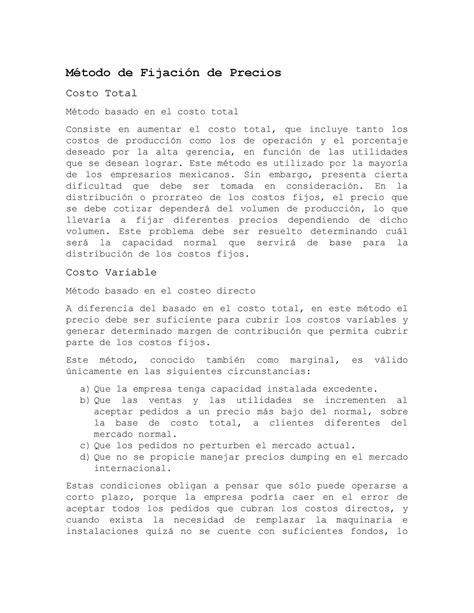 Método de Fijación de Precios

Costo Total

Método basado en el costo total

Consiste en aumentar el costo total, que incluye tanto los costos de producción como los de operación y el porcentaje deseado por la alta gerencia, en función de las utilidades que se desean lograr. Este método es utilizado por la mayoría de los empresarios mexicanos. Sin embargo, presenta cierta dificultad que debe ser tomada en consideración. En la distribución o prorrateo de los costos fijos, el precio que se debe cotizar dependerá del volumen de producción, lo que llevaría a fijar diferentes precios dependiendo de dicho volumen. Este problema debe ser resuelto determinando cuál será la capacidad normal que servirá de base para la distribución de los costos fijos.

Costo Variable

Método basado en el costeo directo

A diferencia del basado en el costo total, en este método el precio debe ser suficiente para cubrir los costos variables y generar determinado margen de contribución que permita cubrir parte de los costos fijos.

Este método, conocido también como marginal, es válido únicamente en las siguientes circunstancias:

a) Que la empresa tenga capacidad instalada excedente.
b) Que las ventas y las utilidades se incrementen al aceptar pedidos a un precio más bajo del normal, sobre la base de costo total, a clientes diferentes del mercado normal.
c) Que los pedidos no perturben el mercado actual.
d) Que no se propicie manejar precios dumping en el mercado internacional.

Estas condiciones obligan a pensar que sólo puede operarse a corto plazo, porque la empresa podría caer en el error de aceptar todos los pedidos que cubran los costos directos, y cuando exista la necesidad de remplazar la maquinaria e instalaciones quizá no se cuente con suficientes fondos, lo